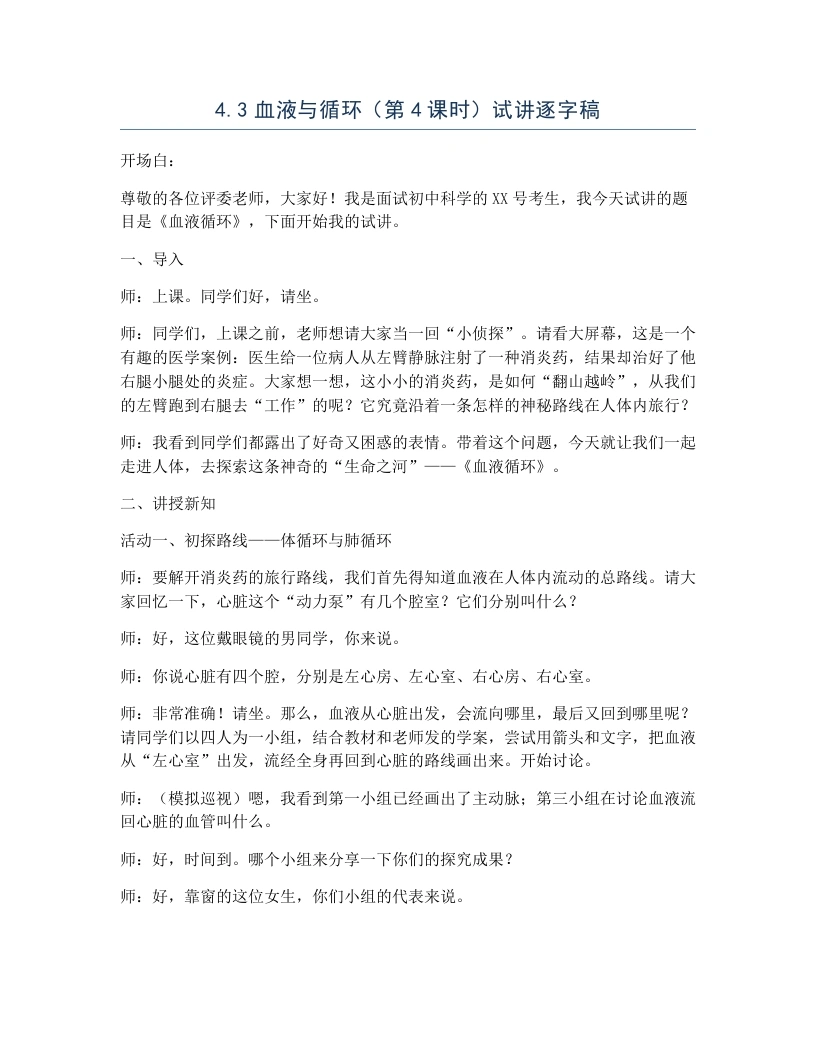 4.3血液与循环（第4课时）试讲逐字稿

开场白：

尊敬的各位评委老师，大家好！我是面试初中科学的XX号考生，我今天试讲的题目是《血液循环》，下面开始我的试讲。

一、导入

师：上课。同学们好，请坐。

师：同学们，上课之前，老师想请大家当一回“小侦探”。请看大屏幕，这是一个有趣的医学案例：医生给一位病人从左臂静脉注射了一种消炎药，结果却治好了他右腿小腿处的炎症。大家想一想，这小小的消炎药，是如何“翻山越岭”，从我们的左臂跑到右腿去“工作”的呢？它究竟沿着一条怎样的神秘路线在人体内旅行？

师：我看到同学们都露出了好奇又困惑的表情。带着这个问题，今天就让我们一起走进人体，去探索这条神奇的“生命之河”——《血液循环》。

二、讲授新知

活动一、初探路线——体循环与肺循环

师：要解开消炎药的旅行路线，我们首先得知道血液在人体内流动的总路线。请大家回忆一下，心脏这个“动力泵”有几个腔室？它们分别叫什么？

师：好，这位戴眼镜的男同学，你来说。

师：你说心脏有四个腔，分别是左心房、左心室、右心房、右心室。

师：非常准确！请坐。那么，血液从心脏出发，会流向哪里，最后又回到哪里呢？请同学们以四人为一小组，结合教材和老师发的学案，尝试用箭头和文字，把血液从“左心室”出发，流经全身再回到心脏的路线画出来。开始讨论。

师：（模拟巡视）嗯，我看到第一小组已经画出了主动脉；第三小组在讨论血液流回心脏的血管叫什么。

师：好，时间到。哪个小组来分享一下你们的探究成果？

师：好，靠窗的这位女生，你们小组的代表来说。